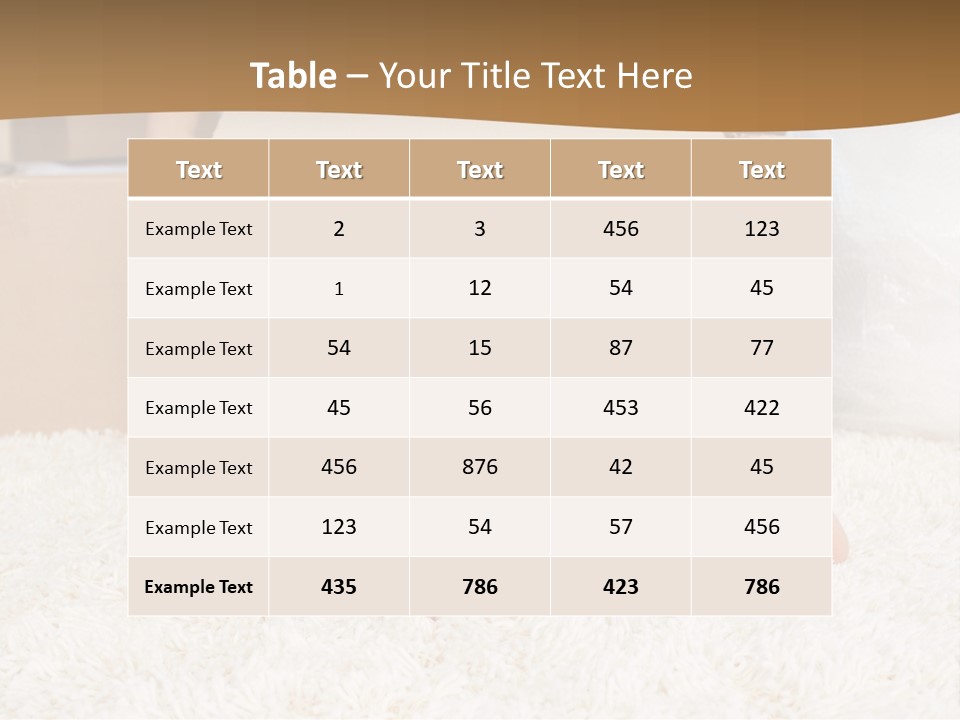 Table – Your Title Text Here

| Text | Text | Text | Text | Text |
|---|---|---|---|---|
| Example Text | 2 | 3 | 456 | 123 |
| Example Text | 1 | 12 | 54 | 45 |
| Example Text | 54 | 15 | 87 | 77 |
| Example Text | 45 | 56 | 453 | 422 |
| Example Text | 456 | 876 | 42 | 45 |
| Example Text | 123 | 54 | 57 | 456 |
| Example Text | 435 | 786 | 423 | 786 |